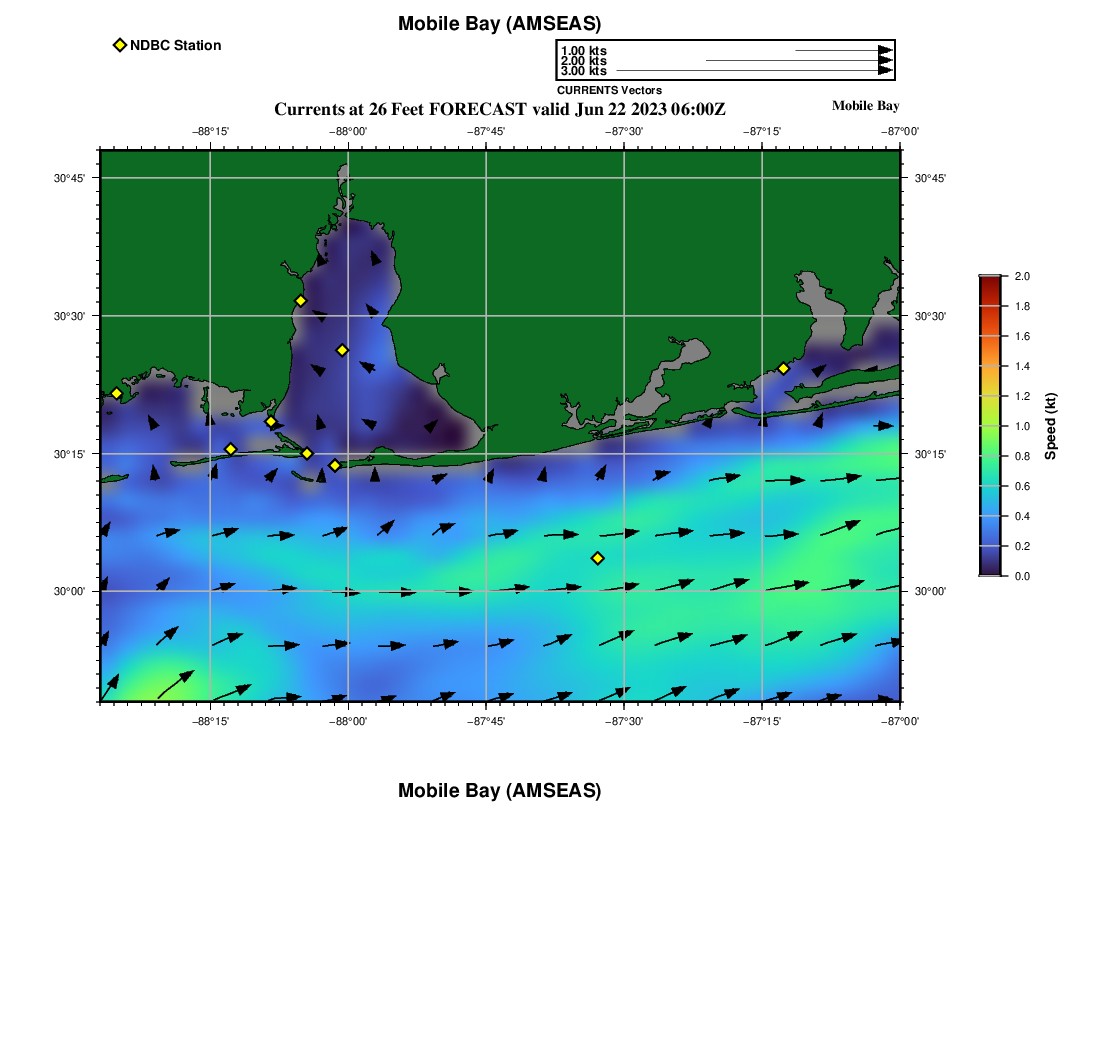 Mobile Bay (AMSEAS)

NDBC Station

1.00 kts
2.00 kts
3.00 kts
CURRENTS Vectors

Currents at 26 Feet FORECAST valid Jun 22 2023 06:00Z

Mobile Bay

−88°15' −88°00' −87°45' −87°30' −87°15' −87°00'

30°45' 30°30' 30°15' 30°00'

30°45' 30°30' 30°15' 30°00'

−88°15' −88°00' −87°45' −87°30' −87°15' −87°00'

2.0 1.8 1.6 1.4 1.2 1.0 0.8 0.6 0.4 0.2 0.0

Speed (kt)

Mobile Bay (AMSEAS)